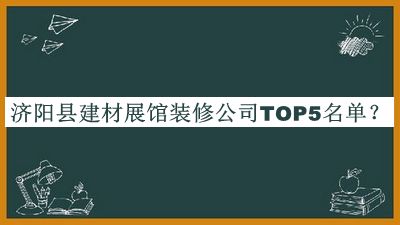 济阳县建材展馆装修公司TOP5名单？